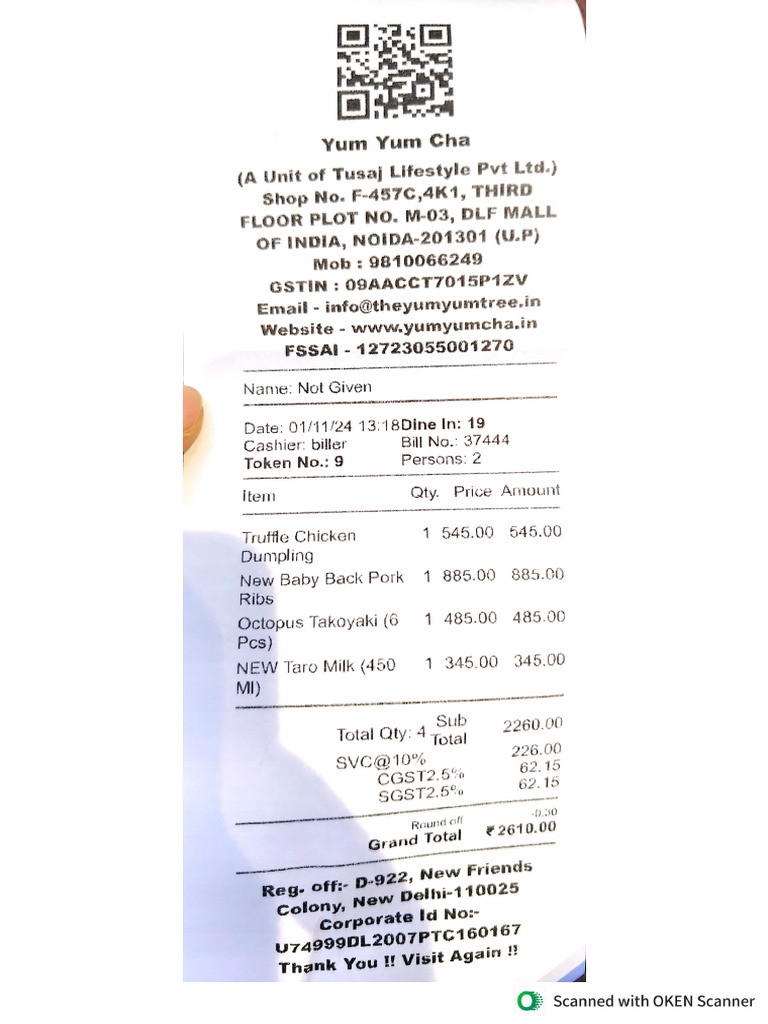 Yum Yum Cha
(A Unit of Tusaj Lifestyle Pvt Ltd.)
Shop No. F-457C,4K1, THIRD FLOOR PLOT NO. M-03, DLF MALL OF INDIA, NOIDA-201301 (U.P)
Mob : 9810066249
GSTIN : 09AACCT7015P1ZV
Email - info@theyumyumtree.in
Website - www.yumyumcha.in
FSSAI - 12723055001270

Name: Not Given

Date: 01/11/24 13:18 Dine In: 19
Cashier: biller Bill No.: 37444
Token No.: 9 Persons: 2

| Item | Qty. | Price | Amount |
|---|---|---|---|
| Truffle Chicken Dumpling | 1 | 545.00 | 545.00 |
| New Baby Back Pork Ribs | 1 | 885.00 | 885.00 |
| Octopus Takoyaki (6 Pcs) | 1 | 485.00 | 485.00 |
| NEW Taro Milk (450 Ml) | 1 | 345.00 | 345.00 |

Total Qty: 4 Sub Total 2260.00
SVC@10% 226.00
CGST2.5% 62.15
SGST2.5% 62.15
Round off -0.30
Grand Total ₹2610.00

Reg. off:- D-922, New Friends Colony, New Delhi-110025
Corporate Id No:- U74999DL2007PTC160167
Thank You !! Visit Again !!

Scanned with OKEN Scanner